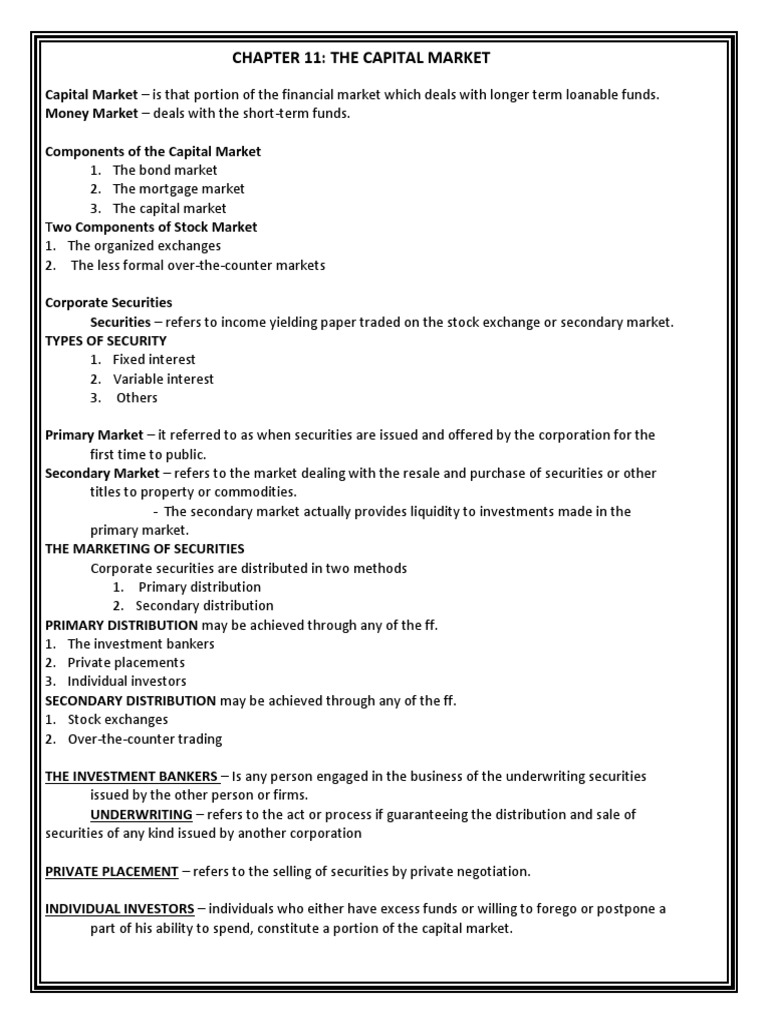 CHAPTER 11: THE CAPITAL MARKET

Capital Market – is that portion of the financial market which deals with longer term loanable funds.
Money Market – deals with the short-term funds.

Components of the Capital Market
1. The bond market
2. The mortgage market
3. The capital market
Two Components of Stock Market
1. The organized exchanges
2. The less formal over-the-counter markets

Corporate Securities
Securities – refers to income yielding paper traded on the stock exchange or secondary market.
TYPES OF SECURITY
1. Fixed interest
2. Variable interest
3. Others

Primary Market – it referred to as when securities are issued and offered by the corporation for the first time to public.
Secondary Market – refers to the market dealing with the resale and purchase of securities or other titles to property or commodities.
- The secondary market actually provides liquidity to investments made in the primary market.
THE MARKETING OF SECURITIES
Corporate securities are distributed in two methods
1. Primary distribution
2. Secondary distribution
PRIMARY DISTRIBUTION may be achieved through any of the ff.
1. The investment bankers
2. Private placements
3. Individual investors
SECONDARY DISTRIBUTION may be achieved through any of the ff.
1. Stock exchanges
2. Over-the-counter trading

THE INVESTMENT BANKERS – Is any person engaged in the business of the underwriting securities issued by the other person or firms.
UNDERWRITING – refers to the act or process if guaranteeing the distribution and sale of securities of any kind issued by another corporation

PRIVATE PLACEMENT – refers to the selling of securities by private negotiation.

INDIVIDUAL INVESTORS – individuals who either have excess funds or willing to forego or postpone a part of his ability to spend, constitute a portion of the capital market.